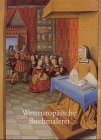 Westeuropäische Buchmalerei